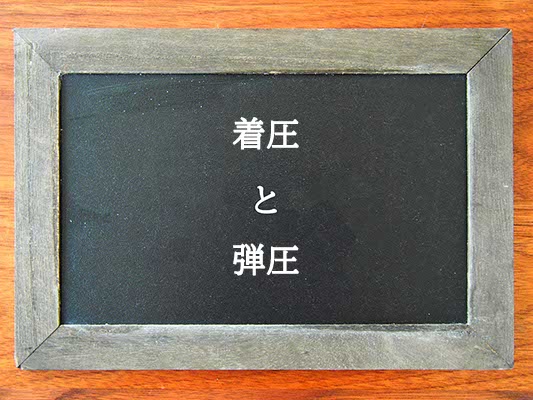 着圧
と
弾圧